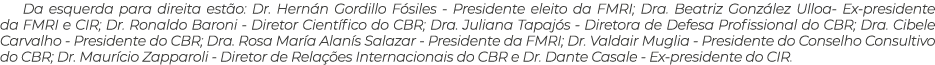 Da esquerda para direita estão: Dr. Hernán Gordillo Fósiles - Presidente eleito da FMRI; Dra. Beatriz González Ulloa- Ex-presidente da FMRI e CIR; Dr. Ronaldo Baroni - Diretor Científico do CBR; Dra. Juliana Tapajós - Diretora de Defesa Profissional do CBR; Dra. Cibele Carvalho - Presidente do CBR; Dra. Rosa María Alanís Salazar - Presidente da FMRI; Dr. Valdair Muglia - Presidente do Conselho Consultivo do CBR; Dr. Maurício Zapparoli - Diretor de Relações Internacionais do CBR e Dr. Dante Casale - Ex-presidente do CIR.